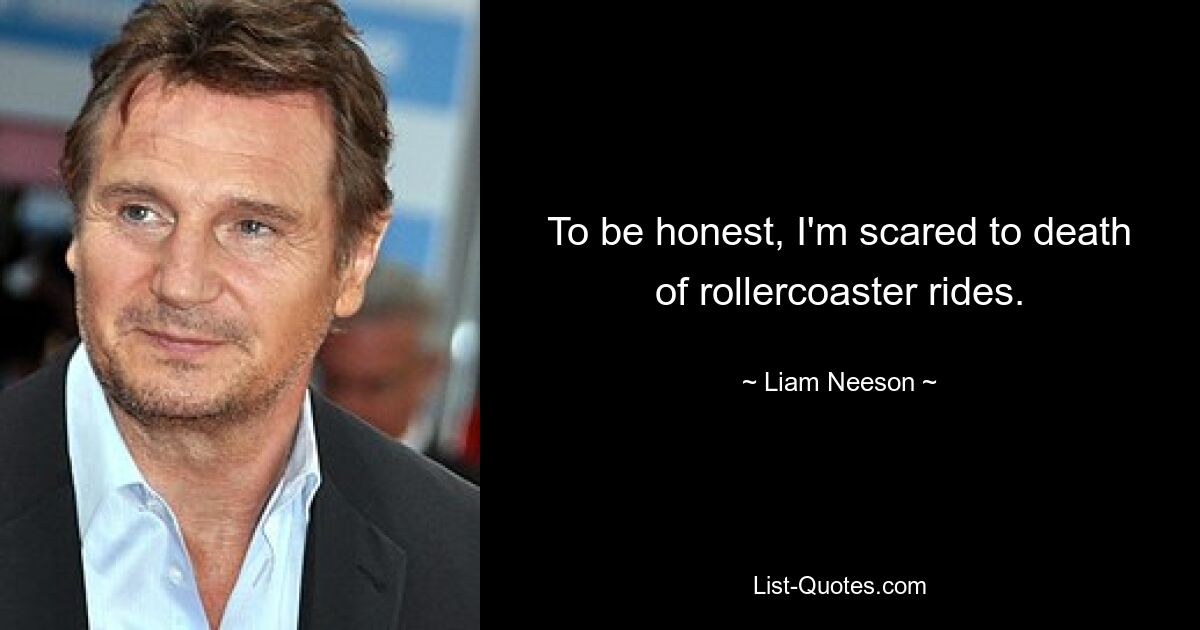 To be honest, I'm scared to death of rollercoaster rides.

~ Liam Neeson ~

List-Quotes.com